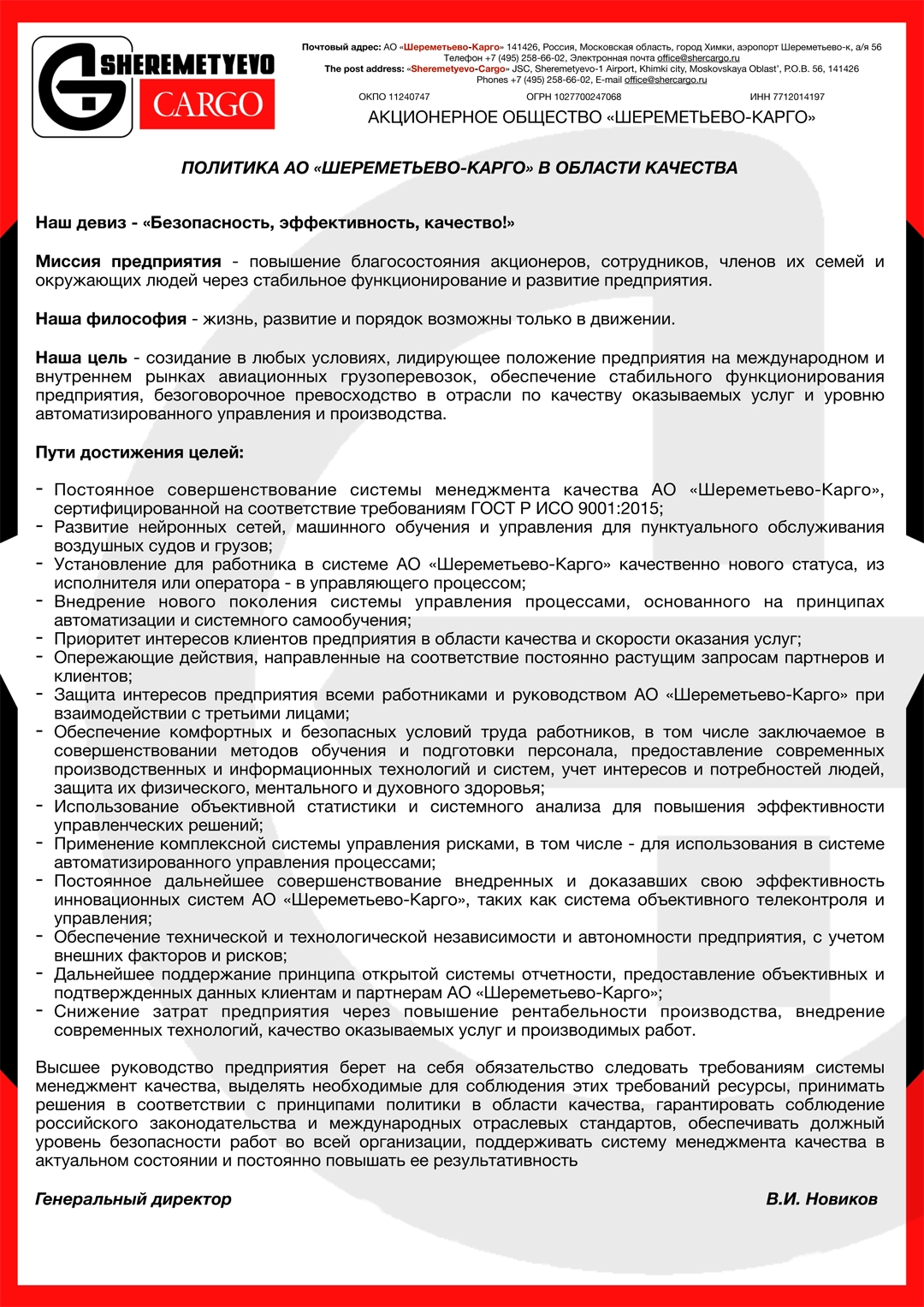 SHEREMETYEVO CARGO

Почтовый адрес: АО «Шереметьево-Карго» 141426, Россия, Московская область, город Химки, аэропорт Шереметьево-к, а/я 56
Телефон +7 (495) 258-66-02, Электронная почта office@shercargo.ru
The post address: «Sheremetyevo-Cargo» JSC, Sheremetyevo-1 Airport, Khimki city, Moskovskaya Oblast', P.O.B. 56, 141426
Phones +7 (495) 258-66-02, E-mail office@shercargo.ru

ОКПО 11240747 ОГРН 1027700247068 ИНН 7712014197

АКЦИОНЕРНОЕ ОБЩЕСТВО «ШЕРЕМЕТЬЕВО-КАРГО»

ПОЛИТИКА АО «ШЕРЕМЕТЬЕВО-КАРГО» В ОБЛАСТИ КАЧЕСТВА

Наш девиз - «Безопасность, эффективность, качество!»

Миссия предприятия - повышение благосостояния акционеров, сотрудников, членов их семей и окружающих людей через стабильное функционирование и развитие предприятия.

Наша философия - жизнь, развитие и порядок возможны только в движении.

Наша цель - созидание в любых условиях, лидирующее положение предприятия на международном и внутреннем рынках авиационных грузоперевозок, обеспечение стабильного функционирования предприятия, безоговорочное превосходство в отрасли по качеству оказываемых услуг и уровню автоматизированного управления и производства.

Пути достижения целей:

- Постоянное совершенствование системы менеджмента качества АО «Шереметьево-Карго», сертифицированной на соответствие требованиям ГОСТ Р ИСО 9001:2015;
- Развитие нейронных сетей, машинного обучения и управления для пунктуального обслуживания воздушных судов и грузов;
- Установление для работника в системе АО «Шереметьево-Карго» качественно нового статуса, из исполнителя или оператора - в управляющего процессом;
- Внедрение нового поколения системы управления процессами, основанного на принципах автоматизации и системного самообучения;
- Приоритет интересов клиентов предприятия в области качества и скорости оказания услуг;
- Опережающие действия, направленные на соответствие постоянно растущим запросам партнеров и клиентов;
- Защита интересов предприятия всеми работниками и руководством АО «Шереметьево-Карго» при взаимодействии с третьими лицами;
- Обеспечение комфортных и безопасных условий труда работников, в том числе заключаемое в совершенствовании методов обучения и подготовки персонала, предоставление современных производственных и информационных технологий и систем, учет интересов и потребностей людей, защита их физического, ментального и духовного здоровья;
- Использование объективной статистики и системного анализа для повышения эффективности управленческих решений;
- Применение комплексной системы управления рисками, в том числе - для использования в системе автоматизированного управления процессами;
- Постоянное дальнейшее совершенствование внедренных и доказавших свою эффективность инновационных систем АО «Шереметьево-Карго», таких как система объективного телеконтроля и управления;
- Обеспечение технической и технологической независимости и автономности предприятия, с учетом внешних факторов и рисков;
- Дальнейшее поддержание принципа открытой системы отчетности, предоставление объективных и подтвержденных данных клиентам и партнерам АО «Шереметьево-Карго»;
- Снижение затрат предприятия через повышение рентабельности производства, внедрение современных технологий, качество оказываемых услуг и производимых работ.

Высшее руководство предприятия берет на себя обязательство следовать требованиям системы менеджмент качества, выделять необходимые для соблюдения этих требований ресурсы, принимать решения в соответствии с принципами политики в области качества, гарантировать соблюдение российского законодательства и международных отраслевых стандартов, обеспечивать должный уровень безопасности работ во всей организации, поддерживать систему менеджмента качества в актуальном состоянии и постоянно повышать ее результативность

Генеральный директор В.И. Новиков